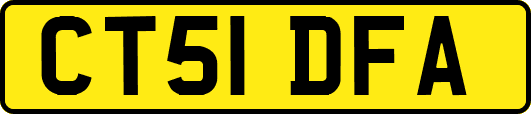 CT51 DFA